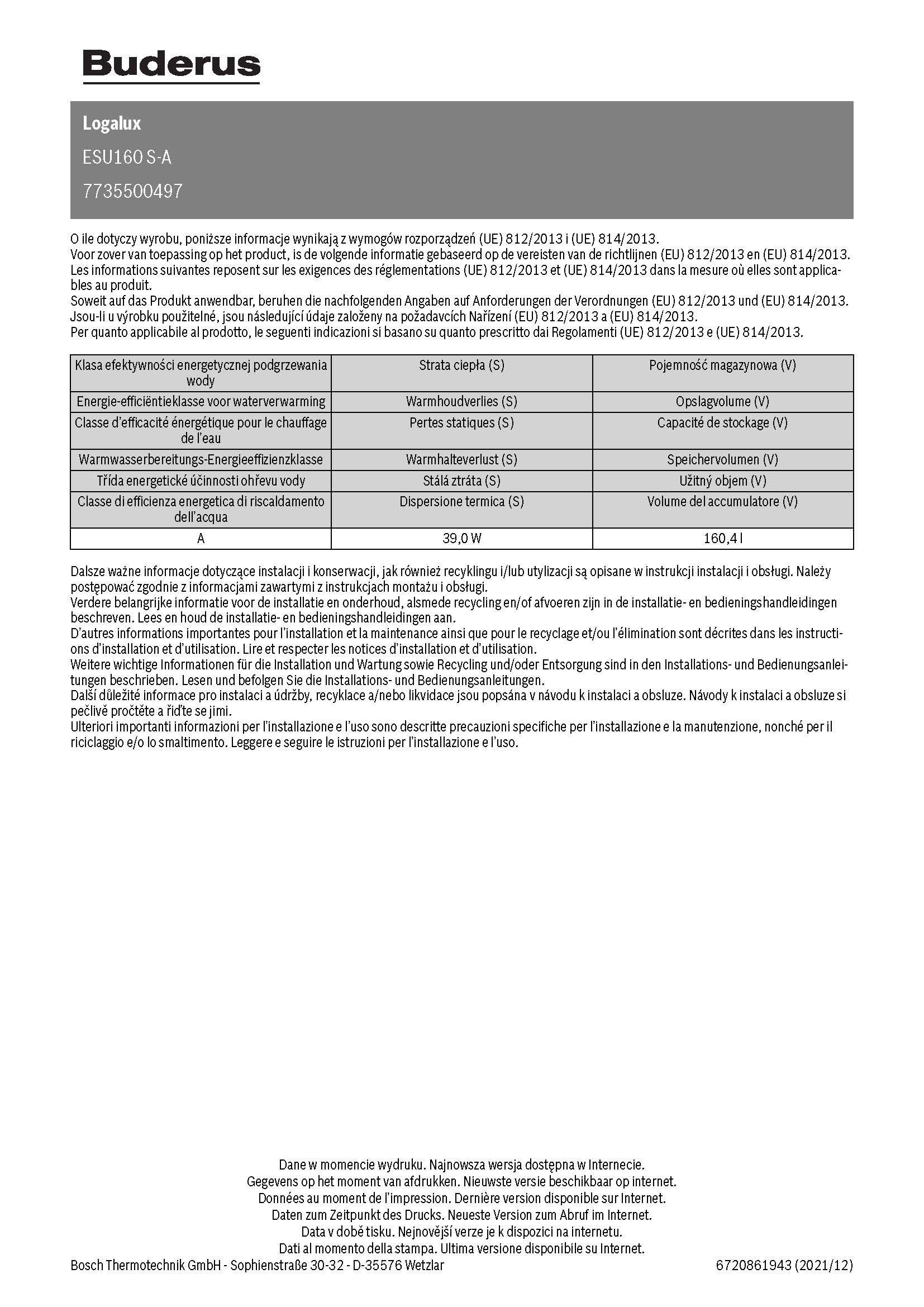 Buderus

Logalux

ESU160 S-A

7735500497

O ile dotyczy wyrobu, poniższe informacje wynikają z wymogów rozporządzeń (UE) 812/2013 i (UE) 814/2013.
Voor zover van toepassing op het product, is de volgende informatie gebaseerd op de vereisten van de richtlijnen (EU) 812/2013 en (EU) 814/2013.
Les informations suivantes reposent sur les exigences des réglementations (UE) 812/2013 et (UE) 814/2013 dans la mesure où elles sont applicables au produit.
Soweit auf das Produkt anwendbar, beruhen die nachfolgenden Angaben auf Anforderungen der Verordnungen (EU) 812/2013 und (EU) 814/2013.
Jsou-li u výrobku použitelné, jsou následující údaje založeny na požadavcích Nařízení (EU) 812/2013 a (EU) 814/2013.
Per quanto applicabile al prodotto, le seguenti indicazioni si basano su quanto prescritto dai Regolamenti (UE) 812/2013 e (UE) 814/2013.

| Klasa efektywności energetycznej podgrzewania wody | Strata ciepła (S) | Pojemność magazynowa (V) |
|---|---|---|
| Energie-efficiëntieklasse voor waterverwarming | Warmhoudverlies (S) | Opslagvolume (V) |
| Classe d'efficacité énergétique pour le chauffage de l'eau | Pertes statiques (S) | Capacité de stockage (V) |
| Warmwasserbereitungs-Energieeffizienzklasse | Warmhalteverlust (S) | Speichervolumen (V) |
| Třída energetické účinnosti ohřevu vody | Stálá ztráta (S) | Užitný objem (V) |
| Classe di efficienza energetica di riscaldamento dell'acqua | Dispersione termica (S) | Volume del accumulatore (V) |
| A | 39,0 W | 160,4 l |

Dalsze ważne informacje dotyczące instalacji i konserwacji, jak również recyklingu i/lub utylizacji są opisane w instrukcji instalacji i obsługi. Należy postępować zgodnie z informacjami zawartymi z instrukcjach montażu i obsługi.
Verdere belangrijke informatie voor de installatie en onderhoud, alsmede recycling en/of afvoeren zijn in de installatie- en bedieningshandleidingen beschreven. Lees en houd de installatie- en bedieningshandleidingen aan.
D'autres informations importantes pour l'installation et la maintenance ainsi que pour le recyclage et/ou l'élimination sont décrites dans les instructions d'installation et d'utilisation. Lire et respecter les notices d'installation et d'utilisation.
Weitere wichtige Informationen für die Installation und Wartung sowie Recycling und/oder Entsorgung sind in den Installations- und Bedienungsanleitungen beschrieben. Lesen und befolgen Sie die Installations- und Bedienungsanleitungen.
Další důležité informace pro instalaci a údržby, recyklace a/nebo likvidace jsou popsána v návodu k instalaci a obsluze. Návody k instalaci a obsluze si pečlivě pročtěte a řiďte se jimi.
Ulteriori importanti informazioni per l'installazione e l'uso sono descritte precauzioni specifiche per l'installazione e la manutenzione, nonché per il riciclaggio e/o lo smaltimento. Leggere e seguire le istruzioni per l'installazione e l'uso.

Dane w momencie wydruku. Najnowsza wersja dostępna w Internecie.
Gegevens op het moment van afdrukken. Nieuwste versie beschikbaar op internet.
Données au moment de l'impression. Dernière version disponible sur Internet.
Daten zum Zeitpunkt des Drucks. Neueste Version zum Abruf im Internet.
Data v době tisku. Nejnovější verze je k dispozici na internetu.
Dati al momento della stampa. Ultima versione disponibile su Internet.
Bosch Thermotechnik GmbH - Sophienstraße 30-32 - D-35576 Wetzlar
6720861943 (2021/12)